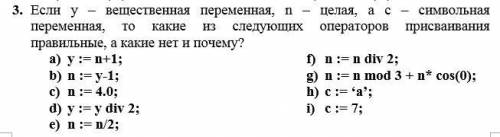 3. Если y – вещественная переменная, n – целая, а c – символьная переменная, то какие из следующих операторов присваивания правильные, а какие нет и почему?

a) y := n+1;
b) n := y-1;
c) n := 4.0;
d) y := y div 2;
e) n := n/2;

f) n := n div 2;
g) n := n mod 3 + n* cos(0);
h) c := ‘a’;
i) c := 7;